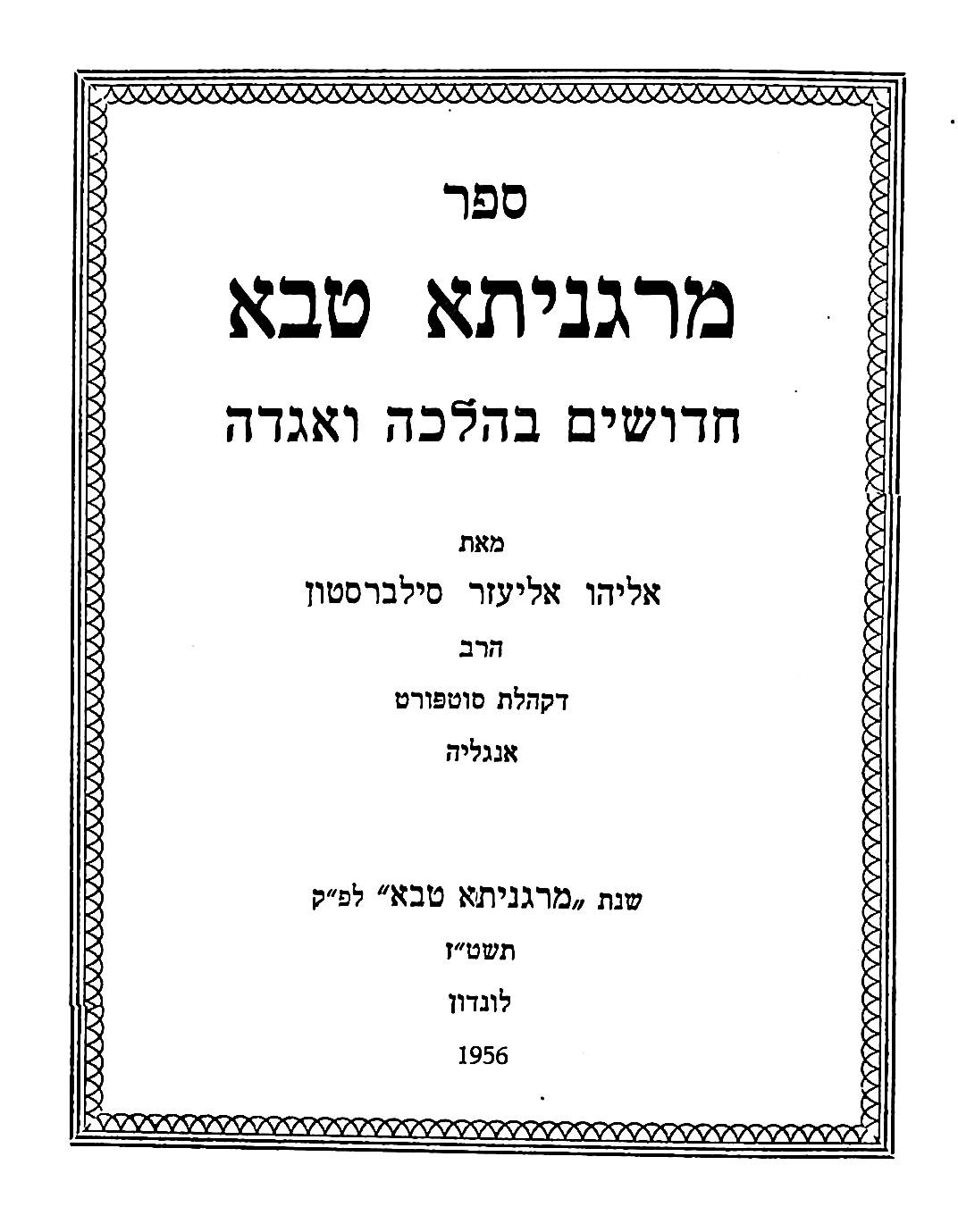 ספר

מרגניתא טבא

חדושים בהלכה ואגדה

מאת

אליהו אליעזר סילברסטון

הרב

דקהלת סוטפורט

אנגליה

שנת „מרגניתא טבא" לפ"ק

תשט"ז

לונדון

1956